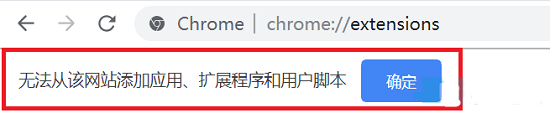 Chrome | chrome://extensions

无法从该网站添加应用、扩展程序和用户脚本

确定